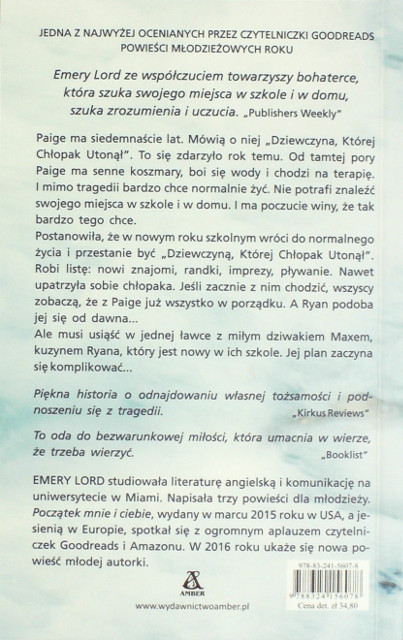 JEDNA Z NAJWYŻEJ OCENIANYCH PRZEZ CZYTELNICZKI GOODREADS POWIEŚCI MŁODZIEŻOWYCH ROKU

Emery Lord ze współczuciem towarzyszy bohaterce, która szuka swojego miejsca w szkole i w domu, szuka zrozumienia i uczucia. „Publishers Weekly"

Paige ma siedemnaście lat. Mówią o niej „Dziewczyna, Której Chłopak Utonął". To się zdarzyło rok temu. Od tamtej pory Paige ma senne koszmary, boi się wody i chodzi na terapię. I mimo tragedii bardzo chce normalnie żyć. Nie potrafi znaleźć swojego miejsca w szkole i w domu. I ma poczucie winy, że tak bardzo tego chce.
Postanowiła, że w nowym roku szkolnym wróci do normalnego życia i przestanie być „Dziewczyną, Której Chłopak Utonął". Robi listę: nowi znajomi, randki, imprezy, pływanie. Nawet upatrzyła sobie chłopaka. Jeśli zacznie z nim chodzić, wszyscy zobaczą, że z Paige już wszystko w porządku. A Ryan podoba jej się od dawna...
Ale musi usiąść w jednej ławce z miłym dziwakiem Maxem, kuzynem Ryana, który jest nowy w ich szkole. Jej plan zaczyna się komplikować...

Piękna historia o odnajdowaniu własnej tożsamości i podnoszeniu się z tragedii. „Kirkus Reviews"

To oda do bezwarunkowej miłości, która umacnia w wierze, że trzeba wierzyć. „Booklist"

EMERY LORD studiowała literaturę angielską i komunikację na uniwersytecie w Miami. Napisała trzy powieści dla młodzieży. Początek mnie i ciebie, wydany w marcu 2015 roku w USA, a jesienią w Europie, spotkał się z ogromnym aplauzem czytelniczek Goodreads i Amazonu. W 2016 roku ukaże się nowa powieść młodej autorki.

AMBER

www.wydawnictwoamber.pl

978-83-241-5607-8
9 788324 156078
Cena det. zł 34,80